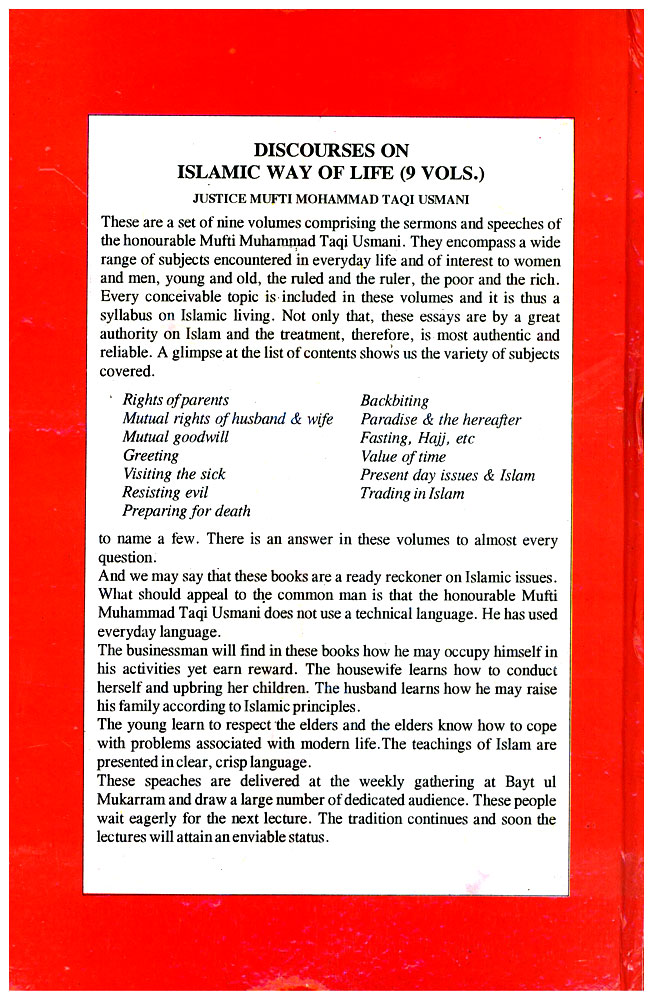 DISCOURSES ON
ISLAMIC WAY OF LIFE (9 VOLS.)

JUSTICE MUFTI MOHAMMAD TAQI USMANI

These are a set of nine volumes comprising the sermons and speeches of the honourable Mufti Muhammad Taqi Usmani. They encompass a wide range of subjects encountered in everyday life and of interest to women and men, young and old, the ruled and the ruler, the poor and the rich. Every conceivable topic is included in these volumes and it is thus a syllabus on Islamic living. Not only that, these essays are by a great authority on Islam and the treatment, therefore, is most authentic and reliable. A glimpse at the list of contents shows us the variety of subjects covered.

Rights of parents
Mutual rights of husband & wife
Mutual goodwill
Greeting
Visiting the sick
Resisting evil
Preparing for death

Backbiting
Paradise & the hereafter
Fasting, Hajj, etc
Value of time
Present day issues & Islam
Trading in Islam

to name a few. There is an answer in these volumes to almost every question.
And we may say that these books are a ready reckoner on Islamic issues. What should appeal to the common man is that the honourable Mufti Muhammad Taqi Usmani does not use a technical language. He has used everyday language.
The businessman will find in these books how he may occupy himself in his activities yet earn reward. The housewife learns how to conduct herself and upbring her children. The husband learns how he may raise his family according to Islamic principles.
The young learn to respect the elders and the elders know how to cope with problems associated with modern life.The teachings of Islam are presented in clear, crisp language.
These speaches are delivered at the weekly gathering at Bayt ul Mukarram and draw a large number of dedicated audience. These people wait eagerly for the next lecture. The tradition continues and soon the lectures will attain an enviable status.